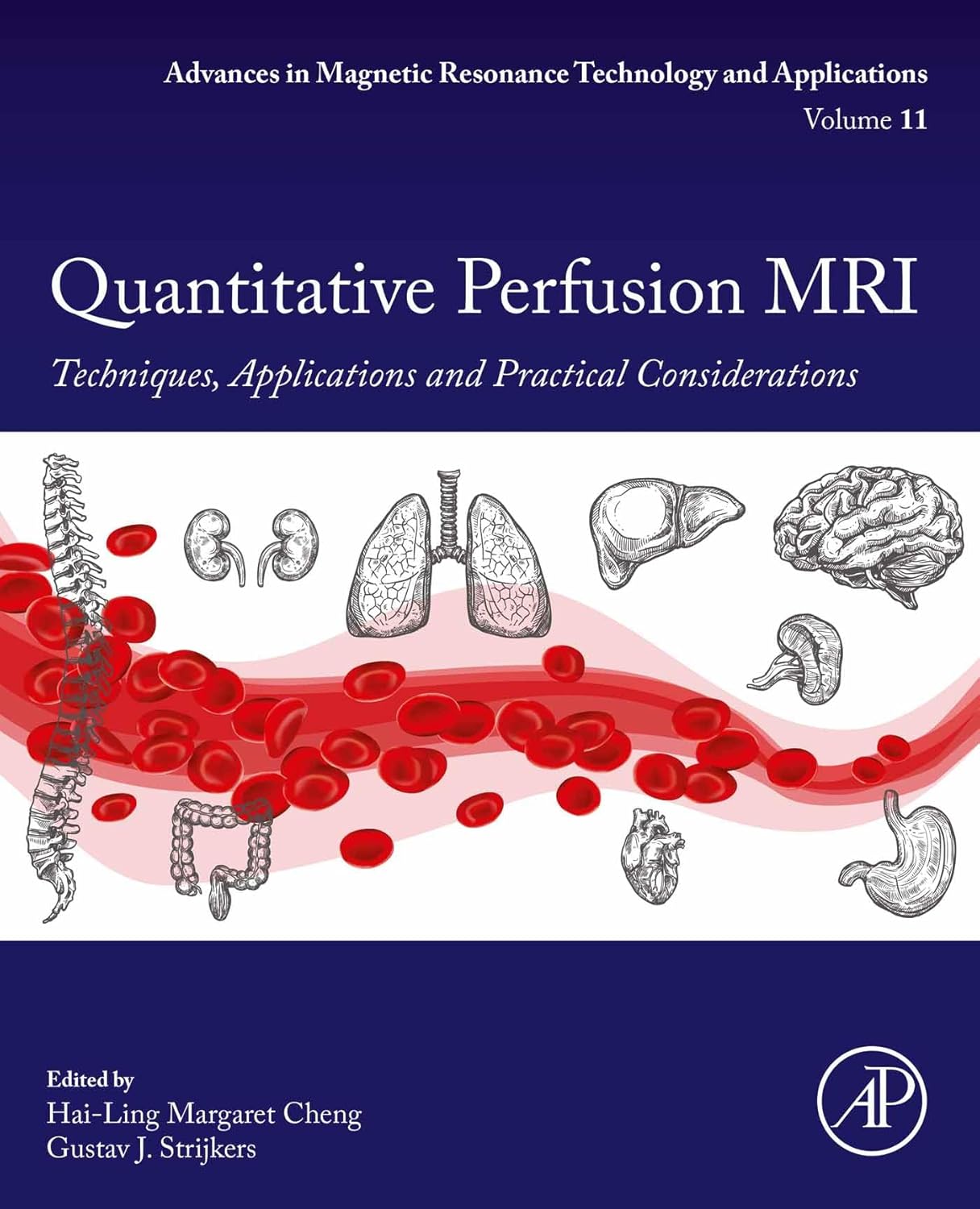 Advances in Magnetic Resonance Technology and Applications

Volume 11

Quantitative Perfusion MRI

Techniques, Applications and Practical Considerations

Edited by

Hai-Ling Margaret Cheng

Gustav J. Strijkers

AP